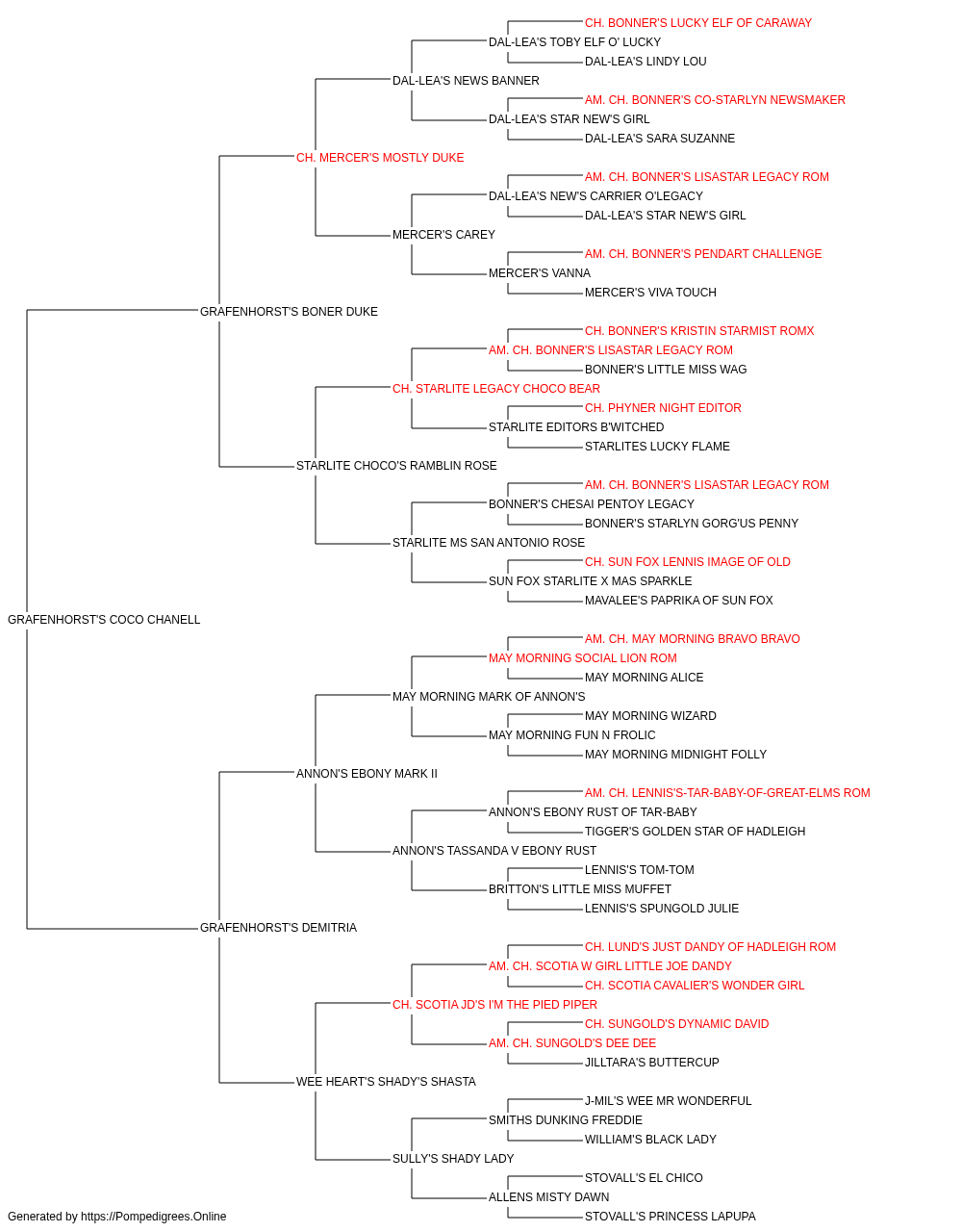 CH. BONNER'S LUCKY ELF OF CARAWAY
DAL-LEA'S TOBY ELF O' LUCKY
DAL-LEA'S LINDY LOU
DAL-LEA'S NEWS BANNER
AM. CH. BONNER'S CO-STARLYN NEWSMAKER
DAL-LEA'S STAR NEW'S GIRL
DAL-LEA'S SARA SUZANNE
CH. MERCER'S MOSTLY DUKE
AM. CH. BONNER'S LISASTAR LEGACY ROM
DAL-LEA'S NEW'S CARRIER O'LEGACY
DAL-LEA'S STAR NEW'S GIRL
MERCER'S CAREY
AM. CH. BONNER'S PENDART CHALLENGE
MERCER'S VANNA
MERCER'S VIVA TOUCH
GRAFENHORST'S BONER DUKE
CH. BONNER'S KRISTIN STARMIST ROMX
AM. CH. BONNER'S LISASTAR LEGACY ROM
BONNER'S LITTLE MISS WAG
CH. STARLITE LEGACY CHOCO BEAR
CH. PHYNER NIGHT EDITOR
STARLITE EDITORS B'WITCHED
STARLITES LUCKY FLAME
STARLITE CHOCO'S RAMBLIN ROSE
AM. CH. BONNER'S LISASTAR LEGACY ROM
BONNER'S CHESAI PENTOY LEGACY
BONNER'S STARLYN GORG'US PENNY
STARLITE MS SAN ANTONIO ROSE
CH. SUN FOX LENNIS IMAGE OF OLD
SUN FOX STARLITE X MAS SPARKLE
MAVALEE'S PAPRIKA OF SUN FOX
GRAFENHORST'S COCO CHANELL
AM. CH. MAY MORNING BRAVO BRAVO
MAY MORNING SOCIAL LION ROM
MAY MORNING ALICE
MAY MORNING MARK OF ANNON'S
MAY MORNING WIZARD
MAY MORNING FUN N FROLIC
MAY MORNING MIDNIGHT FOLLY
ANNON'S EBONY MARK II
AM. CH. LENNIS'S-TAR-BABY-OF-GREAT-ELMS ROM
ANNON'S EBONY RUST OF TAR-BABY
TIGGER'S GOLDEN STAR OF HADLEIGH
ANNON'S TASSANDA V EBONY RUST
LENNIS'S TOM-TOM
BRITTON'S LITTLE MISS MUFFET
LENNIS'S SPUNGOLD JULIE
GRAFENHORST'S DEMITRIA
CH. LUND'S JUST DANDY OF HADLEIGH ROM
AM. CH. SCOTIA W GIRL LITTLE JOE DANDY
CH. SCOTIA CAVALIER'S WONDER GIRL
CH. SCOTIA JD'S I'M THE PIED PIPER
CH. SUNGOLD'S DYNAMIC DAVID
AM. CH. SUNGOLD'S DEE DEE
JILLTARA'S BUTTERCUP
WEE HEART'S SHADY'S SHASTA
J-MIL'S WEE MR WONDERFUL
SMITHS DUNKING FREDDIE
WILLIAM'S BLACK LADY
SULLY'S SHADY LADY
STOVALL'S EL CHICO
ALLENS MISTY DAWN
STOVALL'S PRINCESS LAPUPA
Generated by https://Pompedigrees.Online